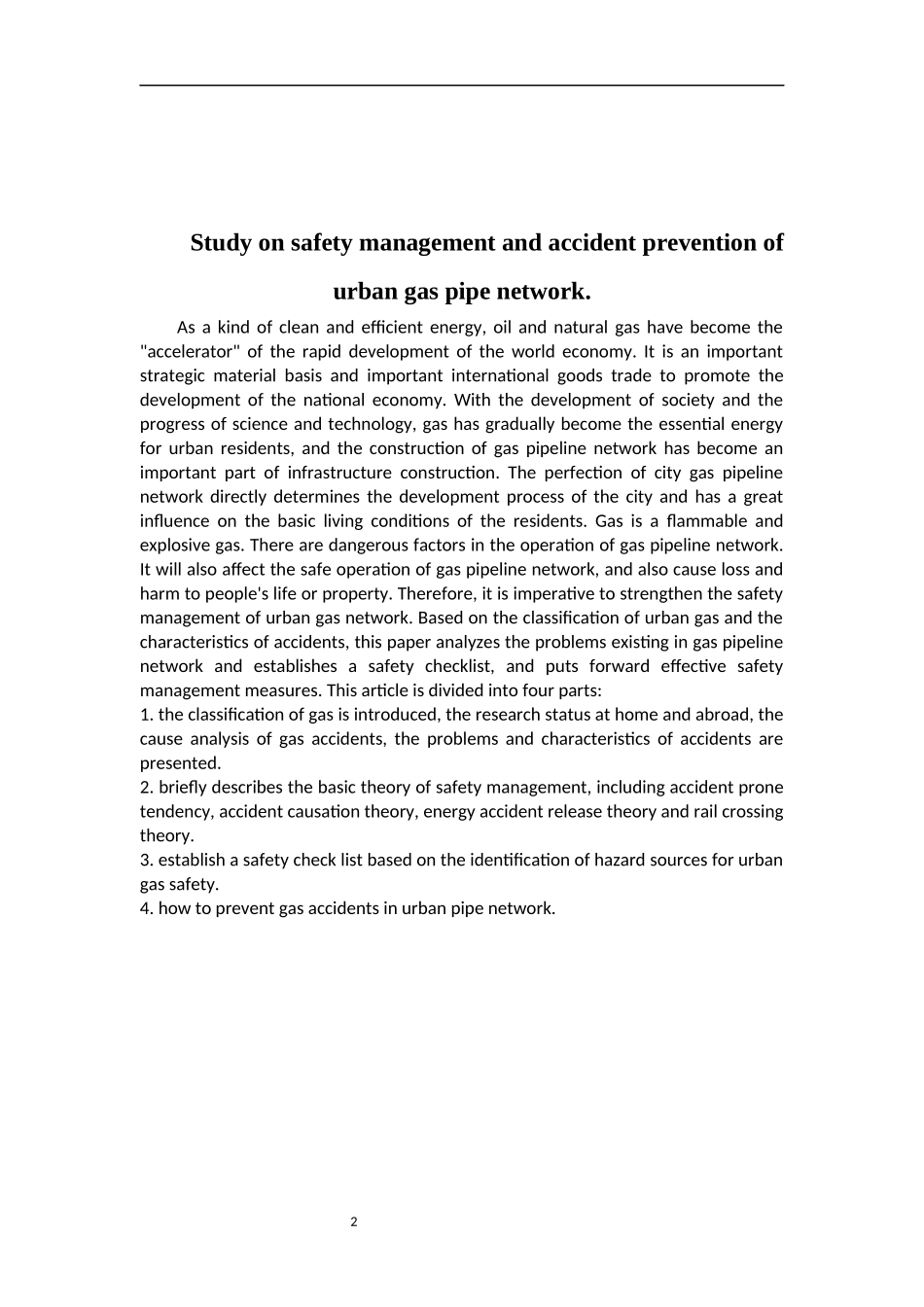 Study on safety management and accident prevention of urban gas pipe network.

As a kind of clean and efficient energy, oil and natural gas have become the "accelerator" of the rapid development of the world economy. It is an important strategic material basis and important international goods trade to promote the development of the national economy. With the development of society and the progress of science and technology, gas has gradually become the essential energy for urban residents, and the construction of gas pipeline network has become an important part of infrastructure construction. The perfection of city gas pipeline network directly determines the development process of the city and has a great influence on the basic living conditions of the residents. Gas is a flammable and explosive gas. There are dangerous factors in the operation of gas pipeline network. It will also affect the safe operation of gas pipeline network, and also cause loss and harm to people's life or property. Therefore, it is imperative to strengthen the safety management of urban gas network. Based on the classification of urban gas and the characteristics of accidents, this paper analyzes the problems existing in gas pipeline network and establishes a safety checklist, and puts forward effective safety management measures. This article is divided into four parts:
1. the classification of gas is introduced, the research status at home and abroad, the cause analysis of gas accidents, the problems and characteristics of accidents are presented.
2. briefly describes the basic theory of safety management, including accident prone tendency, accident causation theory, energy accident release theory and rail crossing theory.
3. establish a safety check list based on the identification of hazard sources for urban gas safety.
4. how to prevent gas accidents in urban pipe network.

2